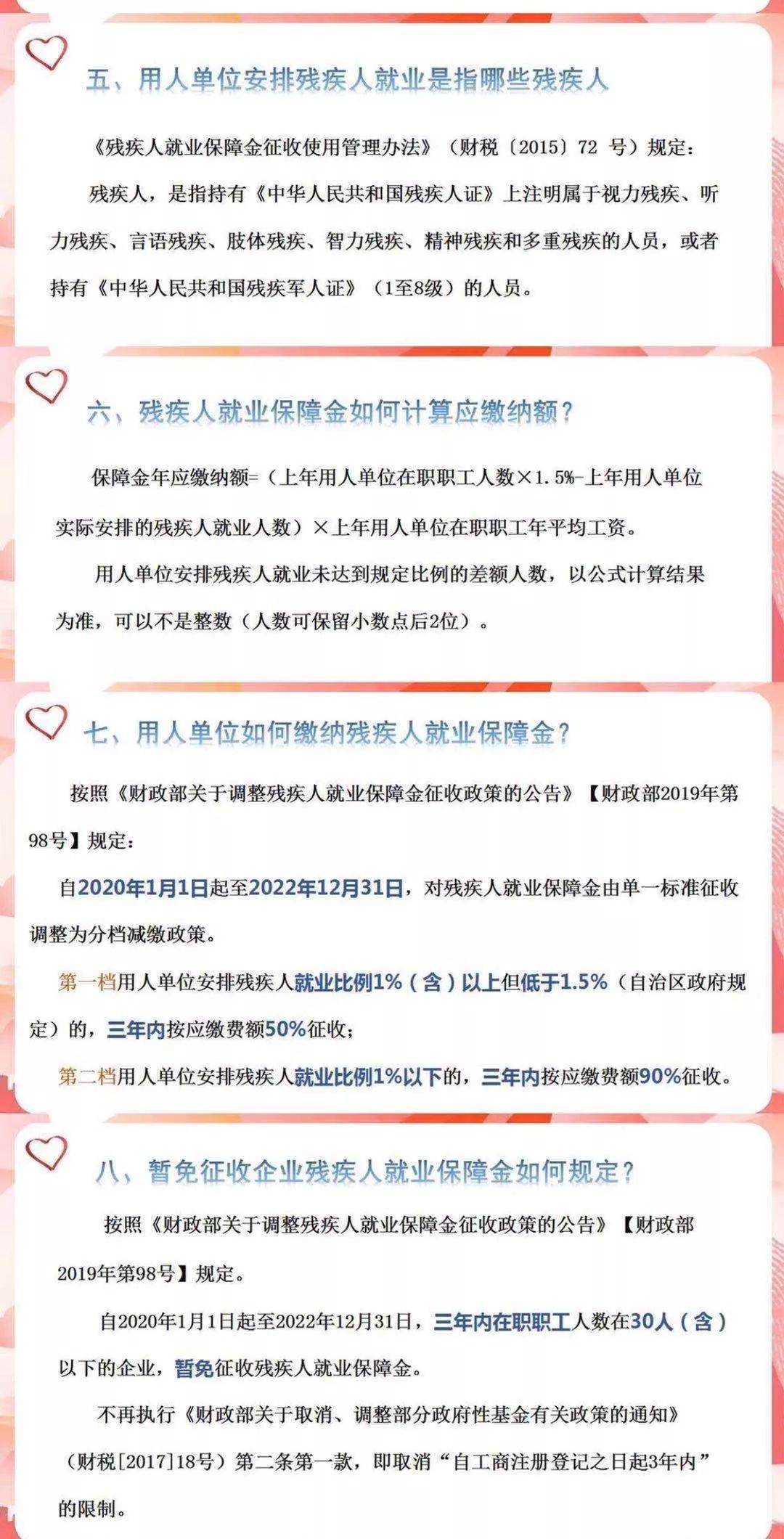 五、用人单位安排残疾人就业是指哪些残疾人

《残疾人就业保障金征收使用管理办法》（财税〔2015〕72 号）规定：

残疾人，是指持有《中华人民共和国残疾人证》上注明属于视力残疾、听力残疾、言语残疾、肢体残疾、智力残疾、精神残疾和多重残疾的人员，或者持有《中华人民共和国残疾军人证》（1至8级）的人员。

六、残疾人就业保障金如何计算应缴纳额？

保障金年应缴纳额=（上年用人单位在职职工人数×1.5%-上年用人单位实际安排的残疾人就业人数）×上年用人单位在职职工年平均工资。

用人单位安排残疾人就业未达到规定比例的差额人数，以公式计算结果为准，可以不是整数（人数可保留小数点后2位）。

七、用人单位如何缴纳残疾人就业保障金？

按照《财政部关于调整残疾人就业保障金征收政策的公告》【财政部2019年第98号】规定：

自2020年1月1日起至2022年12月31日，对残疾人就业保障金由单一标准征收调整为分档减缴政策。

第一档用人单位安排残疾人就业比例1%（含）以上但低于1.5%（自治区政府规定）的，三年内按应缴费额50%征收；

第二档用人单位安排残疾人就业比例1%以下的，三年内按应缴费额90%征收。

八、暂免征收企业残疾人就业保障金如何规定？

按照《财政部关于调整残疾人就业保障金征收政策的公告》【财政部2019年第98号】规定。

自2020年1月1日起至2022年12月31日，三年内在职职工人数在30人（含）以下的企业，暂免征收残疾人就业保障金。

不再执行《财政部关于取消、调整部分政府性基金有关政策的通知》（财税[2017]18号）第二条第一款，即取消“自工商注册登记之日起3年内”的限制。